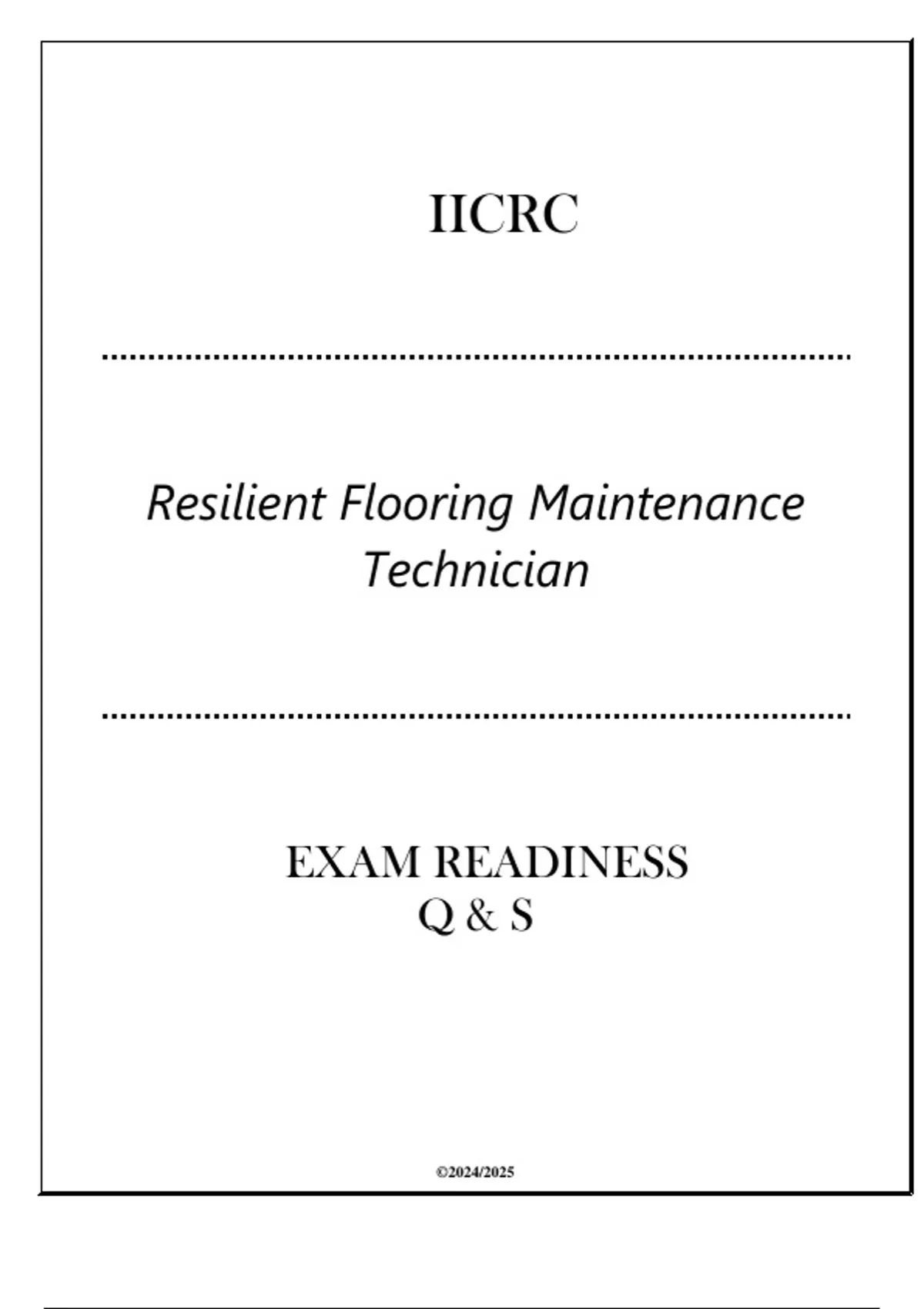 IICRC

Resilient Flooring Maintenance Technician

EXAM READINESS
Q & S

©2024/2025